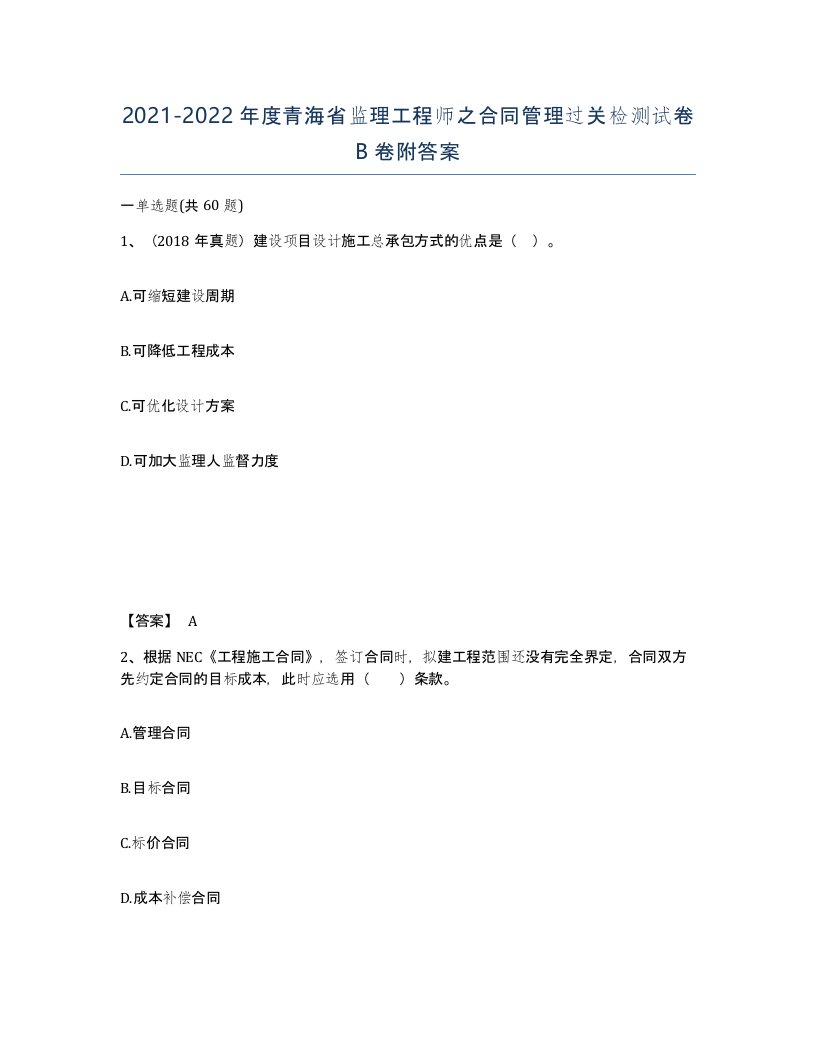 2021-2022年度青海省监理工程师之合同管理过关检测试卷B卷附答案

一单选题(共60题)

1、（2018年真题）建设项目设计施工总承包方式的优点是（ ）。

A.可缩短建设周期

B.可降低工程成本

C.可优化设计方案

D.可加大监理人监督力度

【答案】 A

2、根据NEC《工程施工合同》，签订合同时，拟建工程范围还没有完全界定，合同双方先约定合同的目标成本，此时应选用（ ）条款。

A.管理合同

B.目标合同

C.标价合同

D.成本补偿合同